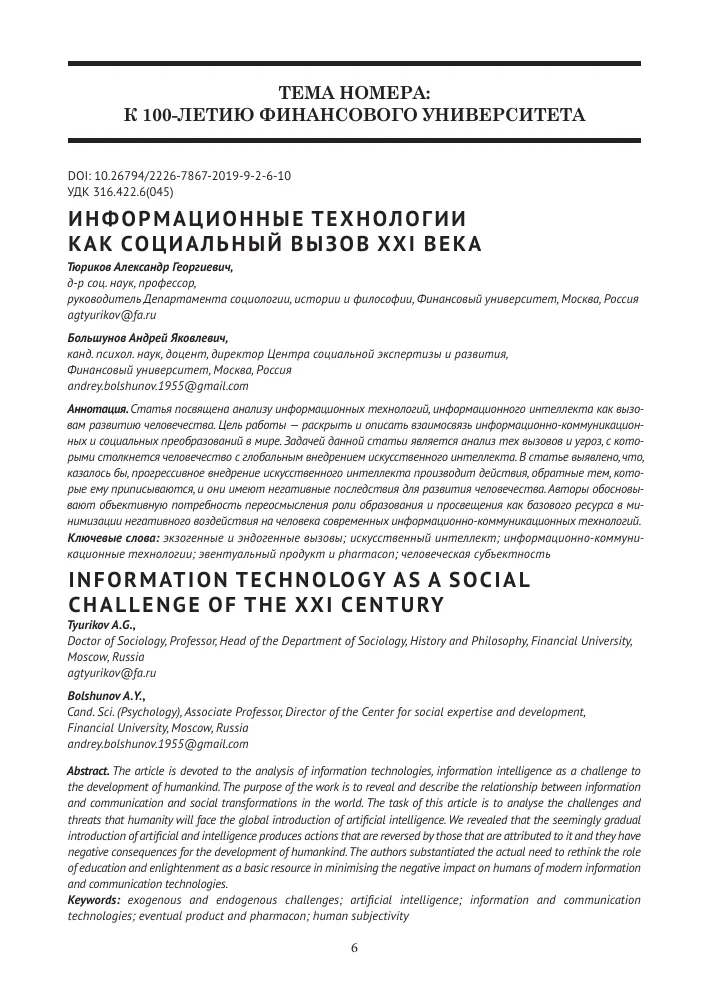 ТЕМА НОМЕРА:
К 100-ЛЕТИЮ ФИНАНСОВОГО УНИВЕРСИТЕТА

DOI: 10.26794/2226-7867-2019-9-2-6-10
УДК 316.422.6(045)

ИНФОРМАЦИОННЫЕ ТЕХНОЛОГИИ КАК СОЦИАЛЬНЫЙ ВЫЗОВ XXI ВЕКА

Тюриков Александр Георгиевич,
д-р соц. наук, профессор,
руководитель Департамента социологии, истории и философии, Финансовый университет, Москва, Россия
agtyurikov@fa.ru

Большунов Андрей Яковлевич,
канд. психол. наук, доцент, директор Центра социальной экспертизы и развития,
Финансовый университет, Москва, Россия
andrey.bolshunov.1955@gmail.com

Аннотация. Статья посвящена анализу информационных технологий, информационного интеллекта как вызовам развитию человечества. Цель работы — раскрыть и описать взаимосвязь информационно-коммуникационных и социальных преобразований в мире. Задачей данной статьи является анализ тех вызовов и угроз, с которыми столкнется человечество с глобальным внедрением искусственного интеллекта. В статье выявлено, что, казалось бы, прогрессивное внедрение искусственного интеллекта производит действия, обратные тем, которые ему приписываются, и они имеют негативные последствия для развития человечества. Авторы обосновывают объективную потребность переосмысления роли образования и просвещения как базового ресурса в минимизации негативного воздействия на человека современных информационно-коммуникационных технологий.
Ключевые слова: экзогенные и эндогенные вызовы; искусственный интеллект; информационно-коммуникационные технологии; эвентуальный продукт и pharmacon; человеческая субъектность

INFORMATION TECHNOLOGY AS A SOCIAL CHALLENGE OF THE XXI CENTURY

Tyurikov A.G.,
Doctor of Sociology, Professor, Head of the Department of Sociology, History and Philosophy, Financial University, Moscow, Russia
agtyurikov@fa.ru

Bolshunov A.Y.,
Cand. Sci. (Psychology), Associate Professor, Director of the Center for social expertise and development, Financial University, Moscow, Russia
andrey.bolshunov.1955@gmail.com

Abstract. The article is devoted to the analysis of information technologies, information intelligence as a challenge to the development of humankind. The purpose of the work is to reveal and describe the relationship between information and communication and social transformations in the world. The task of this article is to analyse the challenges and threats that humanity will face the global introduction of artificial intelligence. We revealed that the seemingly gradual introduction of artificial and intelligence produces actions that are reversed by those that are attributed to it and they have negative consequences for the development of humankind. The authors substantiated the actual need to rethink the role of education and enlightenment as a basic resource in minimising the negative impact on humans of modern information and communication technologies.
Keywords: exogenous and endogenous challenges; artificial intelligence; information and communication technologies; eventual product and pharmacon; human subjectivity

6